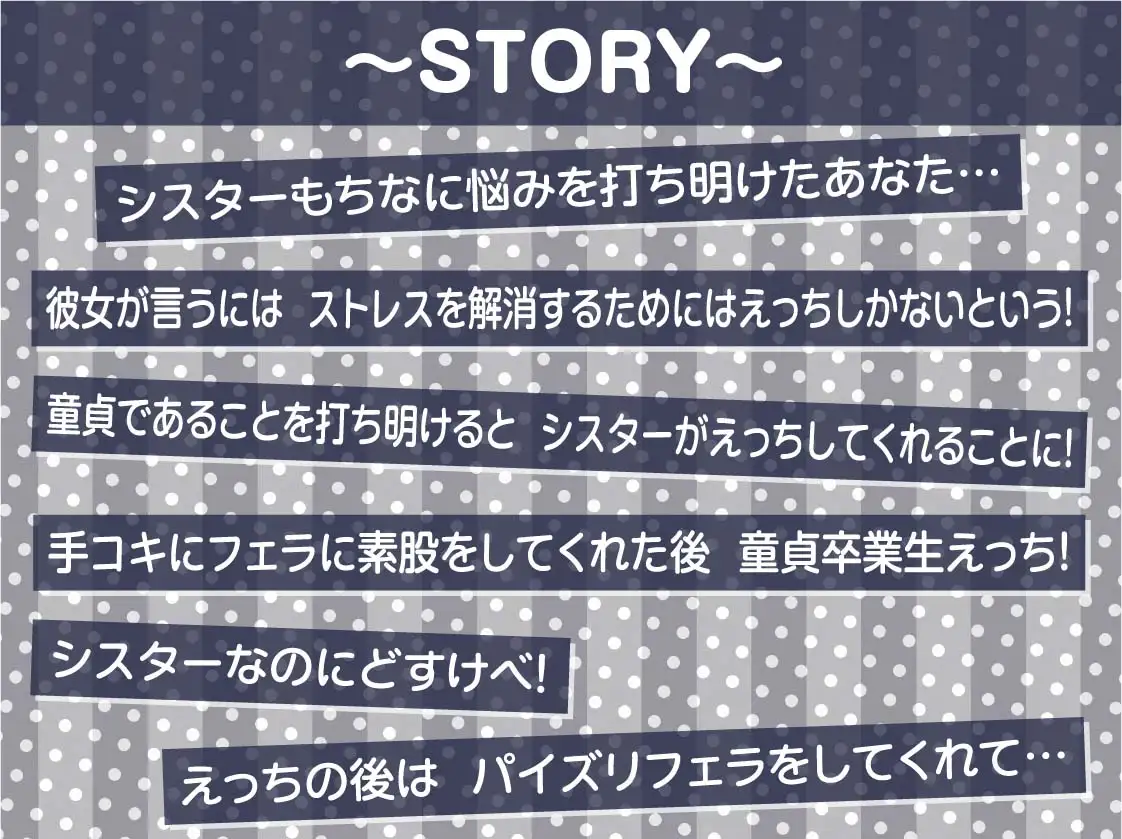 ～STORY～

シスターもちなに悩みを打ち明けたあなた…

彼女が言うには　ストレスを解消するためにはえっちしかないという!

童貞であることを打ち明けると　シスターがえっちしてくれることに!

手コキにフェラに素股をしてくれた後　童貞卒業生えっち!

シスターなのにどすけべ!

えっちの後は　パイズリフェラをしてくれて…